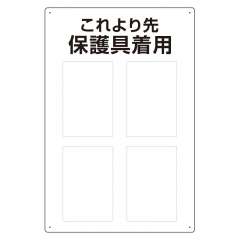 これより先
保護具着用